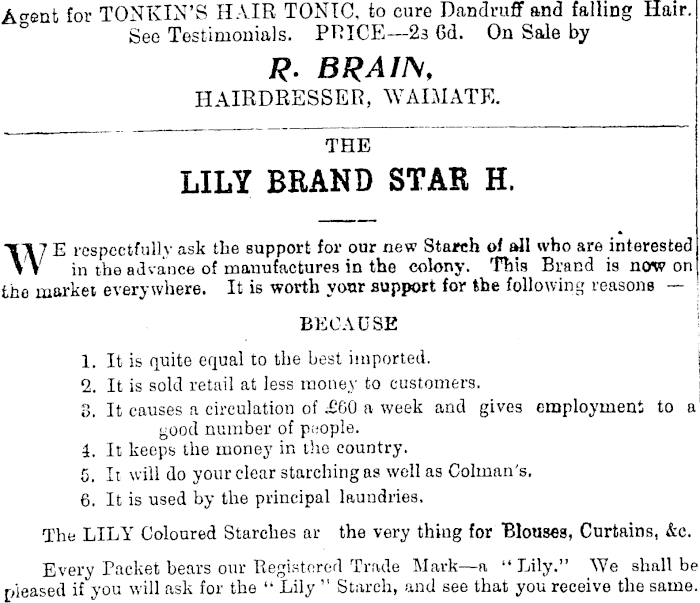 Agent for TONKIN'S HAIR TONIC, to cure Dandruff and falling Hair. See Testimonials. PRICE—2s 6d. On Sale by

R. BRAIN,

HAIRDRESSER, WAIMATE.

THE

LILY BRAND STAR H.

WE respectfully ask the support for our new Starch of all who are interested in the advance of manufactures in the colony. This Brand is now on the market everywhere. It is worth your support for the following reasons —

BECAUSE

1. It is quite equal to the best imported.
2. It is sold retail at less money to customers.
3. It causes a circulation of £60 a week and gives employment to a good number of people.
4. It keeps the money in the country.
5. It will do your clear starching as well as Colman's.
6. It is used by the principal laundries.

The LILY Coloured Starches ar the very thing for Blouses, Curtains, &c.

Every Packet bears our Registered Trade Mark—a "Lily." We shall be pleased if you will ask for the "Lily" Starch, and see that you receive the same.